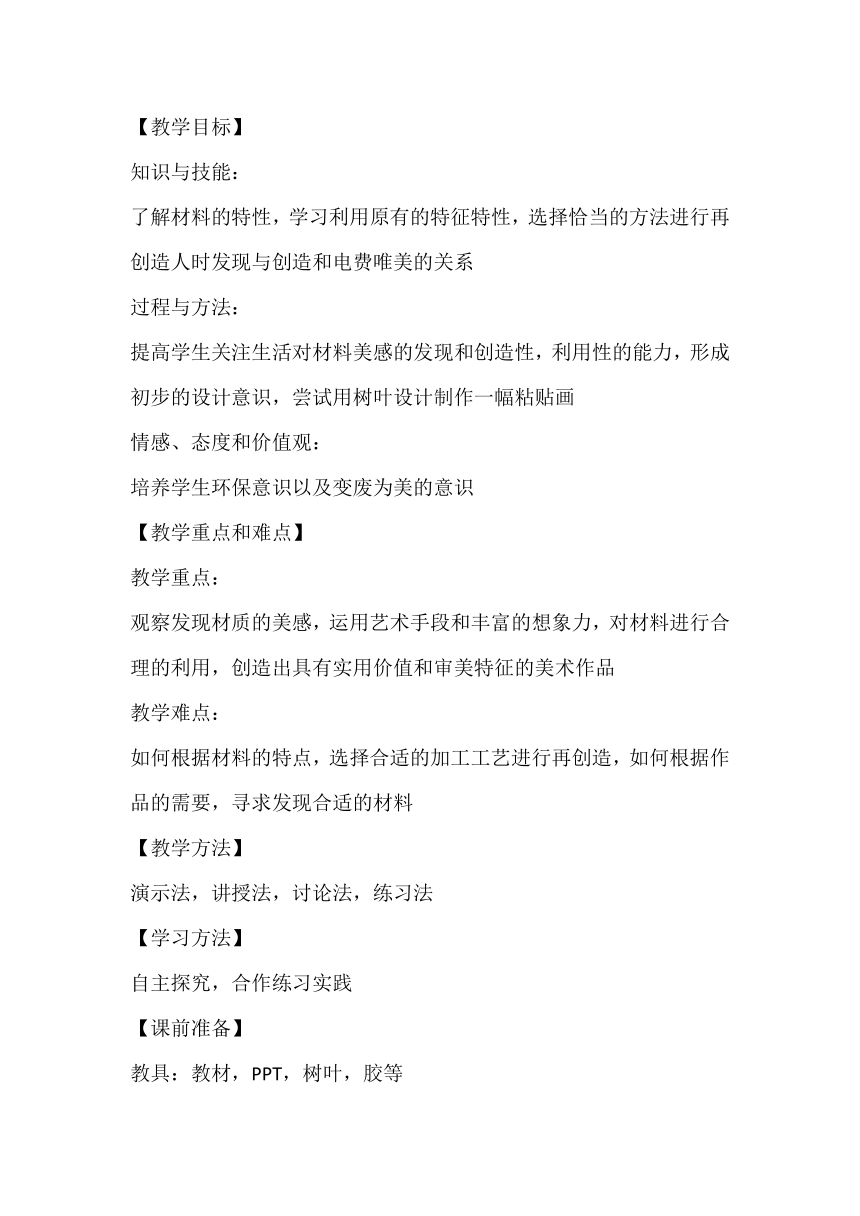 【教学目标】

知识与技能：

了解材料的特性，学习利用原有的特征特性，选择恰当的方法进行再创造人时发现与创造和电费唯美的关系

过程与方法：

提高学生关注生活对材料美感的发现和创造性，利用性的能力，形成初步的设计意识，尝试用树叶设计制作一幅粘贴画

情感、态度和价值观：

培养学生环保意识以及变废为美的意识

【教学重点和难点】

教学重点：

观察发现材质的美感，运用艺术手段和丰富的想象力，对材料进行合理的利用，创造出具有实用价值和审美特征的美术作品

教学难点：

如何根据材料的特点，选择合适的加工工艺进行再创造，如何根据作品的需要，寻求发现合适的材料

【教学方法】

演示法，讲授法，讨论法，练习法

【学习方法】

自主探究，合作练习实践

【课前准备】

教具：教材，PPT，树叶，胶等